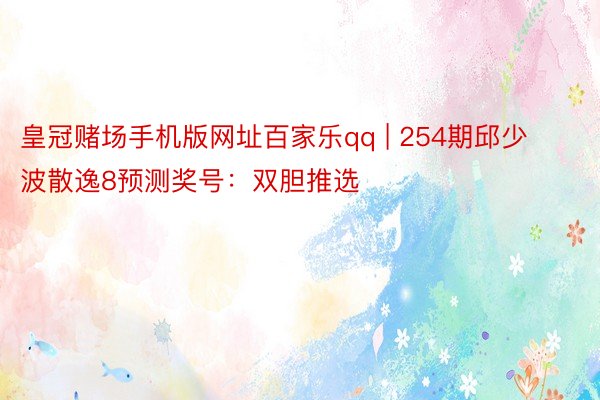 皇冠赌场手机版网址百家乐qq | 254期邱少波散逸8预测奖号：双胆推选